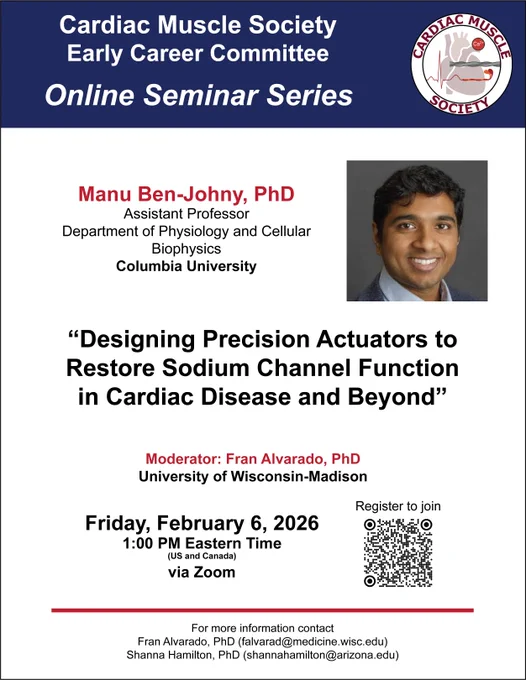 Cardiac Muscle Society
Early Career Committee
Online Seminar Series

CARDIAC MUSCLE SOCIETY

Manu Ben-Johny, PhD
Assistant Professor
Department of Physiology and Cellular Biophysics
Columbia University

“Designing Precision Actuators to Restore Sodium Channel Function in Cardiac Disease and Beyond”

Moderator: Fran Alvarado, PhD
University of Wisconsin-Madison

Friday, February 6, 2026
1:00 PM Eastern Time
(US and Canada)
via Zoom

Register to join

For more information contact
Fran Alvarado, PhD (falvarad@medicine.wisc.edu)
Shanna Hamilton, PhD (shannahamilton@arizona.edu)